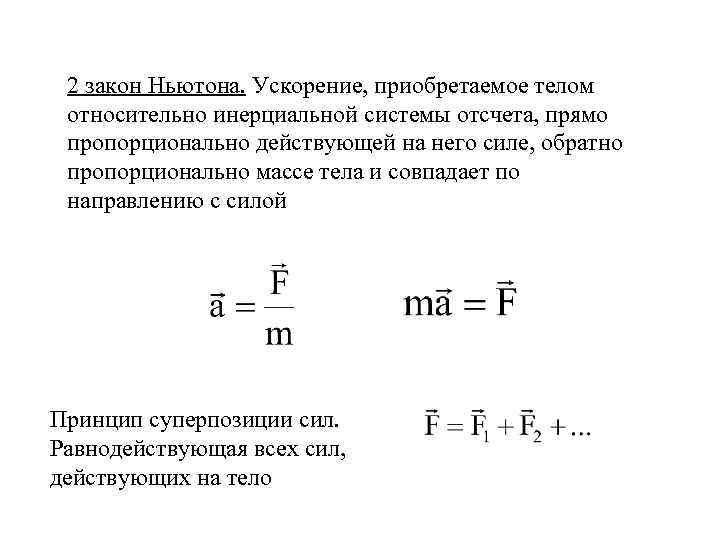 2 закон Ньютона. Ускорение, приобретаемое телом относительно инерциальной системы отсчета, прямо пропорционально действующей на него силе, обратно пропорционально массе тела и совпадает по направлению с силой

$\vec{a} = \frac{\vec{F}}{m}$ $m\vec{a} = \vec{F}$

Принцип суперпозиции сил. Равнодействующая всех сил, действующих на тело

$\vec{F} = \vec{F}_1 + \vec{F}_2 + \ldots$